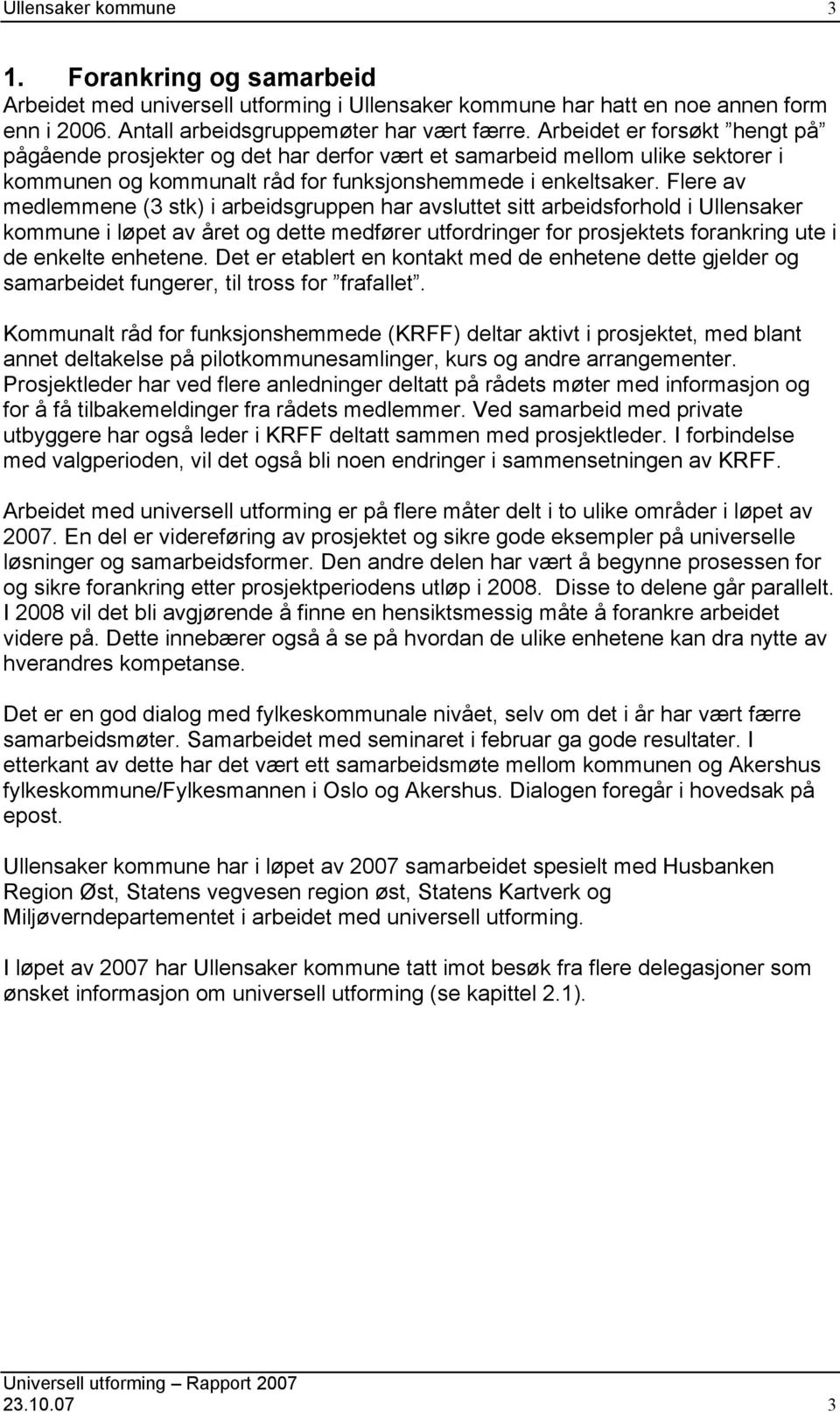 Ullensaker kommune 3

1. Forankring og samarbeid
Arbeidet med universell utforming i Ullensaker kommune har hatt en noe annen form enn i 2006. Antall arbeidsgruppemøter har vært færre. Arbeidet er forsøkt ”hengt på” pågående prosjekter og det har derfor vært et samarbeid mellom ulike sektorer i kommunen og kommunalt råd for funksjonshemmede i enkeltsaker. Flere av medlemmene (3 stk) i arbeidsgruppen har avsluttet sitt arbeidsforhold i Ullensaker kommune i løpet av året og dette medfører utfordringer for prosjektets forankring ute i de enkelte enhetene. Det er etablert en kontakt med de enhetene dette gjelder og samarbeidet fungerer, til tross for ”frafallet”.

Kommunalt råd for funksjonshemmede (KRFF) deltar aktivt i prosjektet, med blant annet deltakelse på pilotkommunesamlinger, kurs og andre arrangementer. Prosjektleder har ved flere anledninger deltatt på rådets møter med informasjon og for å få tilbakemeldinger fra rådets medlemmer. Ved samarbeid med private utbyggere har også leder i KRFF deltatt sammen med prosjektleder. I forbindelse med valgperioden, vil det også bli noen endringer i sammensetningen av KRFF.

Arbeidet med universell utforming er på flere måter delt i to ulike områder i løpet av 2007. En del er videreføring av prosjektet og sikre gode eksempler på universelle løsninger og samarbeidsformer. Den andre delen har vært å begynne prosessen for og sikre forankring etter prosjektperiodens utløp i 2008. Disse to delene går parallelt. I 2008 vil det bli avgjørende å finne en hensiktsmessig måte å forankre arbeidet videre på. Dette innebærer også å se på hvordan de ulike enhetene kan dra nytte av hverandres kompetanse.

Det er en god dialog med fylkeskommunale nivået, selv om det i år har vært færre samarbeidsmøter. Samarbeidet med seminaret i februar ga gode resultater. I etterkant av dette har det vært ett samarbeidsmøte mellom kommunen og Akershus fylkeskommune/Fylkesmannen i Oslo og Akershus. Dialogen foregår i hovedsak på epost.

Ullensaker kommune har i løpet av 2007 samarbeidet spesielt med Husbanken Region Øst, Statens vegvesen region øst, Statens Kartverk og Miljøverndepartementet i arbeidet med universell utforming.

I løpet av 2007 har Ullensaker kommune tatt imot besøk fra flere delegasjoner som ønsket informasjon om universell utforming (se kapittel 2.1).

Universell utforming – Rapport 2007
23.10.07 3